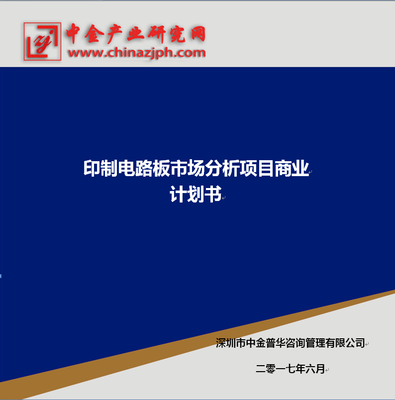 中金产业研究网
www.chinazjph.com

印制电路板市场分析项目商业计划书

深圳市中金普华咨询管理有限公司

二零一七年六月